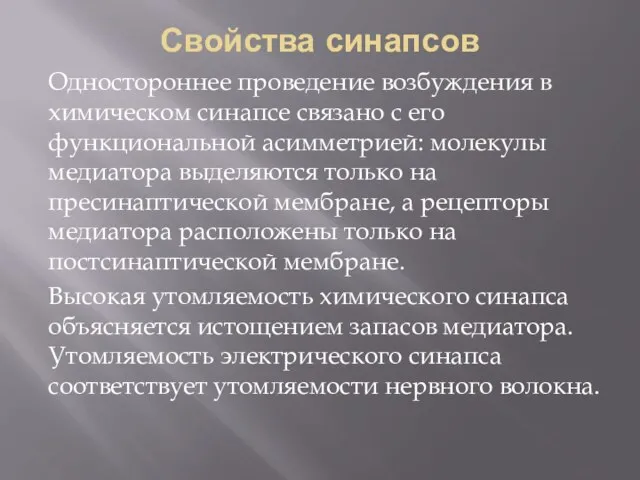 Свойства синапсов

Одностороннее проведение возбуждения в химическом синапсе связано с его функциональной асимметрией: молекулы медиатора выделяются только на пресинаптической мембране, а рецепторы медиатора расположены только на постсинаптической мембране.

Высокая утомляемость химического синапса объясняется истощением запасов медиатора. Утомляемость электрического синапса соответствует утомляемости нервного волокна.